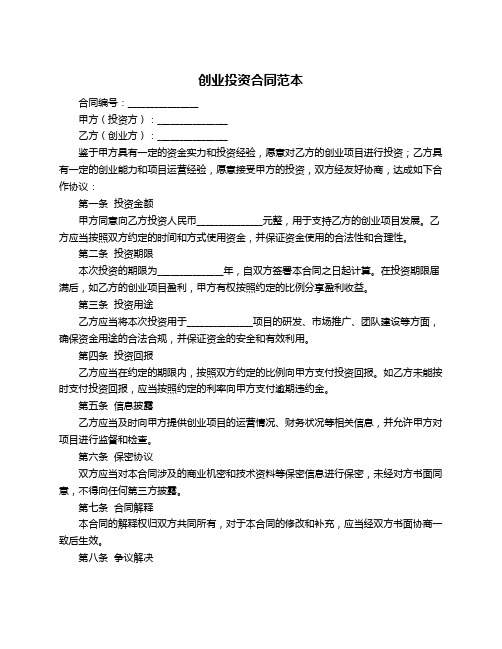 创业投资合同范本

合同编号：______________

甲方（投资方）：______________

乙方（创业方）：______________

鉴于甲方具有一定的资金实力和投资经验，愿意对乙方的创业项目进行投资；乙方具有一定的创业能力和项目运营经验，愿意接受甲方的投资，双方经友好协商，达成如下合作协议：

第一条 投资金额

甲方同意向乙方投资人民币______________元整，用于支持乙方的创业项目发展。乙方应当按照双方约定的时间和方式使用资金，并保证资金使用的合法性和合理性。

第二条 投资期限

本次投资的期限为______________年，自双方签署本合同之日起计算。在投资期限届满后，如乙方的创业项目盈利，甲方有权按照约定的比例分享盈利收益。

第三条 投资用途

乙方应当将本次投资用于______________项目的研发、市场推广、团队建设等方面，确保资金用途的合法合规，并保证资金的安全和有效利用。

第四条 投资回报

乙方应当在约定的期限内，按照双方约定的比例向甲方支付投资回报。如乙方未能按时支付投资回报，应当按照约定的利率向甲方支付逾期违约金。

第五条 信息披露

乙方应当及时向甲方提供创业项目的运营情况、财务状况等相关信息，并允许甲方对项目进行监督和检查。

第六条 保密协议

双方应当对本合同涉及的商业机密和技术资料等保密信息进行保密，未经对方书面同意，不得向任何第三方披露。

第七条 合同解释

本合同的解释权归双方共同所有，对于本合同的修改和补充，应当经双方书面协商一致后生效。

第八条 争议解决